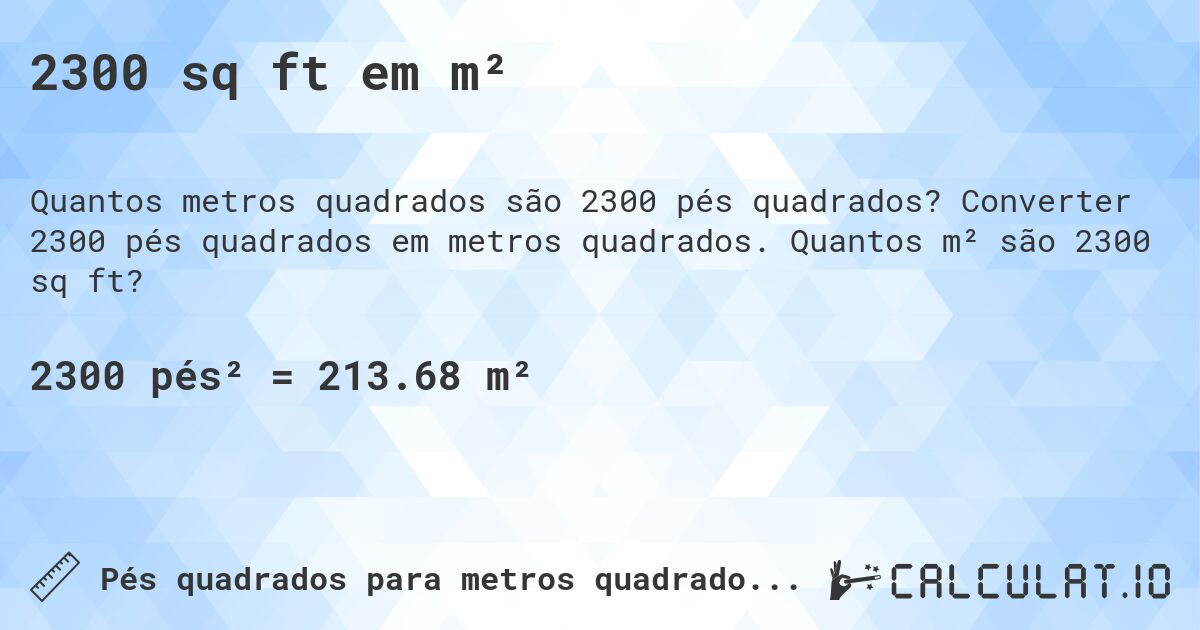 2300 sq ft em m²

Quantos metros quadrados são 2300 pés quadrados? Converter 2300 pés quadrados em metros quadrados. Quantos m² são 2300 sq ft?

2300 pés² = 213.68 m²

Pés quadrados para metros quadrado...

CALCULAT.IO